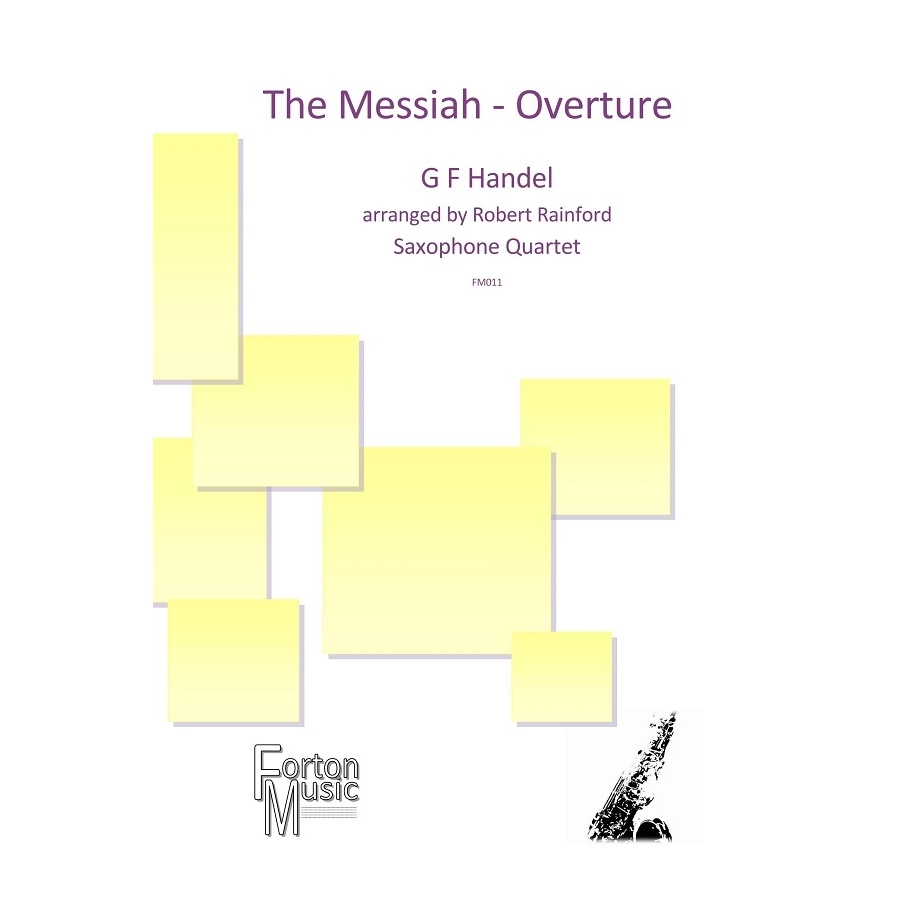 The Messiah - Overture

G F Handel

arranged by Robert Rainford

Saxophone Quartet

FM011

Forton Music